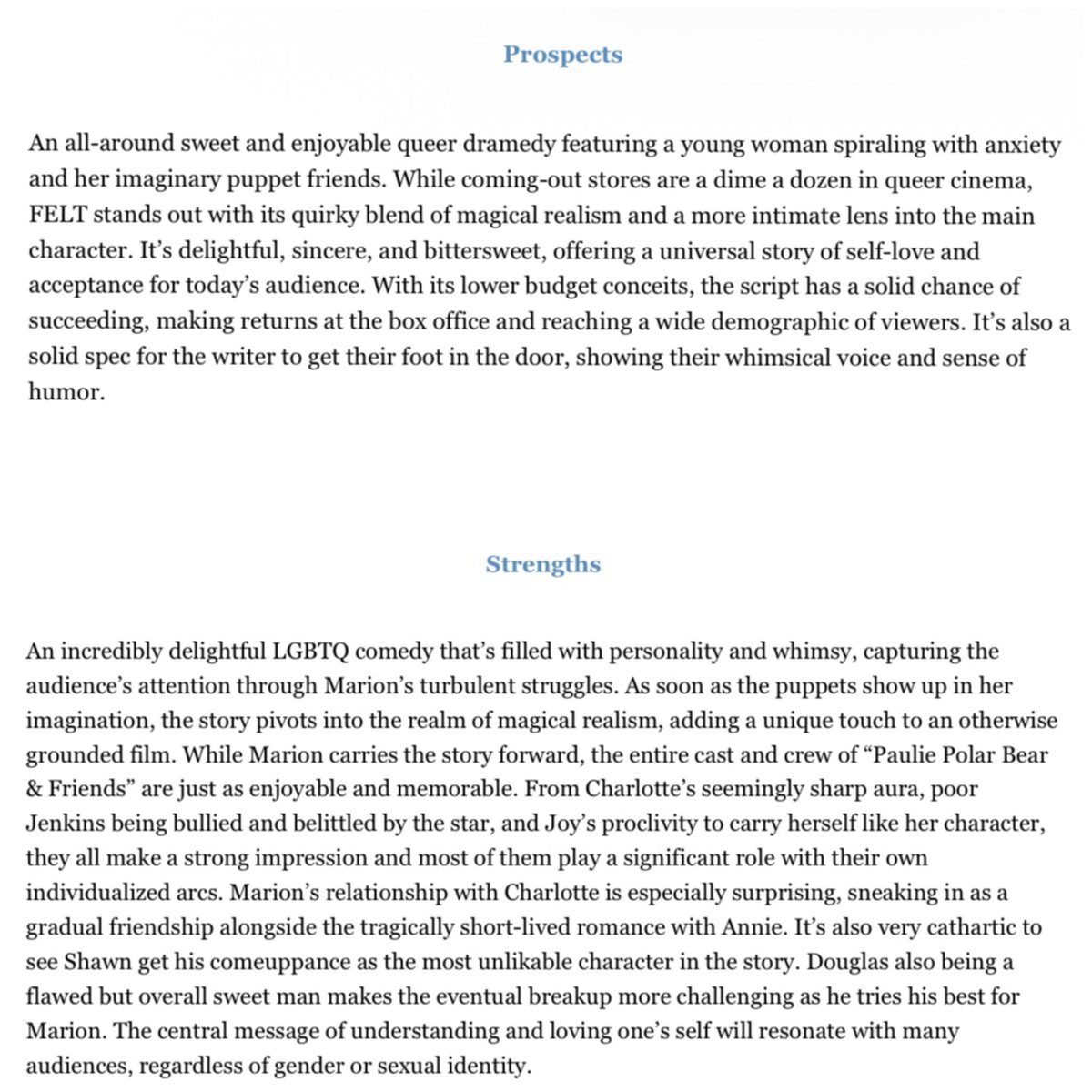 Prospects

An all-around sweet and enjoyable queer dramedy featuring a young woman spiraling with anxiety and her imaginary puppet friends. While coming-out stores are a dime a dozen in queer cinema, FELT stands out with its quirky blend of magical realism and a more intimate lens into the main character. It's delightful, sincere, and bittersweet, offering a universal story of self-love and acceptance for today's audience. With its lower budget conceits, the script has a solid chance of succeeding, making returns at the box office and reaching a wide demographic of viewers. It's also a solid spec for the writer to get their foot in the door, showing their whimsical voice and sense of humor.

Strengths

An incredibly delightful LGBTQ comedy that's filled with personality and whimsy, capturing the audience's attention through Marion's turbulent struggles. As soon as the puppets show up in her imagination, the story pivots into the realm of magical realism, adding a unique touch to an otherwise grounded film. While Marion carries the story forward, the entire cast and crew of "Paulie Polar Bear & Friends" are just as enjoyable and memorable. From Charlotte's seemingly sharp aura, poor Jenkins being bullied and belittled by the star, and Joy's proclivity to carry herself like her character, they all make a strong impression and most of them play a significant role with their own individualized arcs. Marion's relationship with Charlotte is especially surprising, sneaking in as a gradual friendship alongside the tragically short-lived romance with Annie. It's also very cathartic to see Shawn get his comeuppance as the most unlikable character in the story. Douglas also being a flawed but overall sweet man makes the eventual breakup more challenging as he tries his best for Marion. The central message of understanding and loving one's self will resonate with many audiences, regardless of gender or sexual identity.